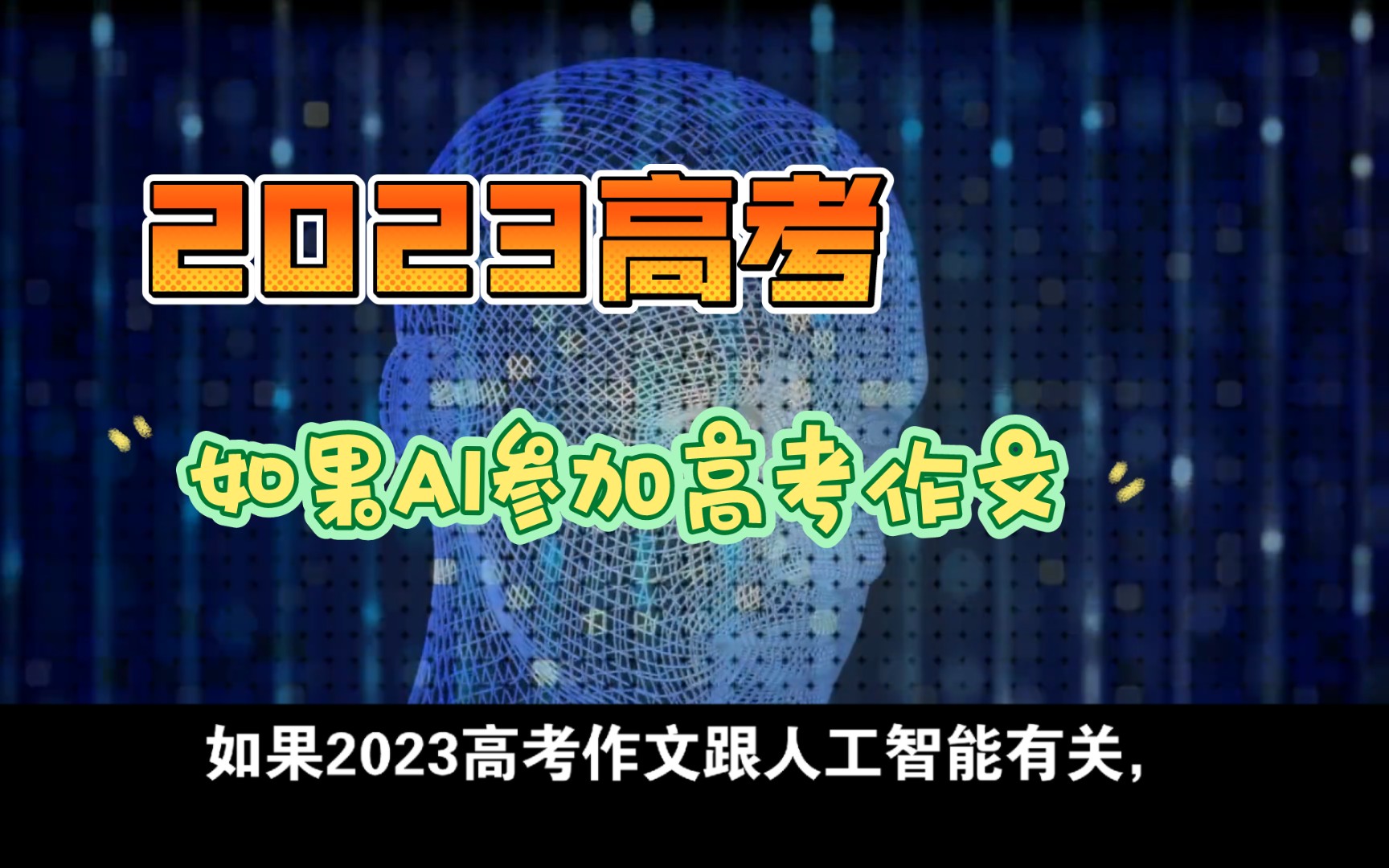 2023高考

如果AI参加高考作文

如果2023高考作文跟人工智能有关,